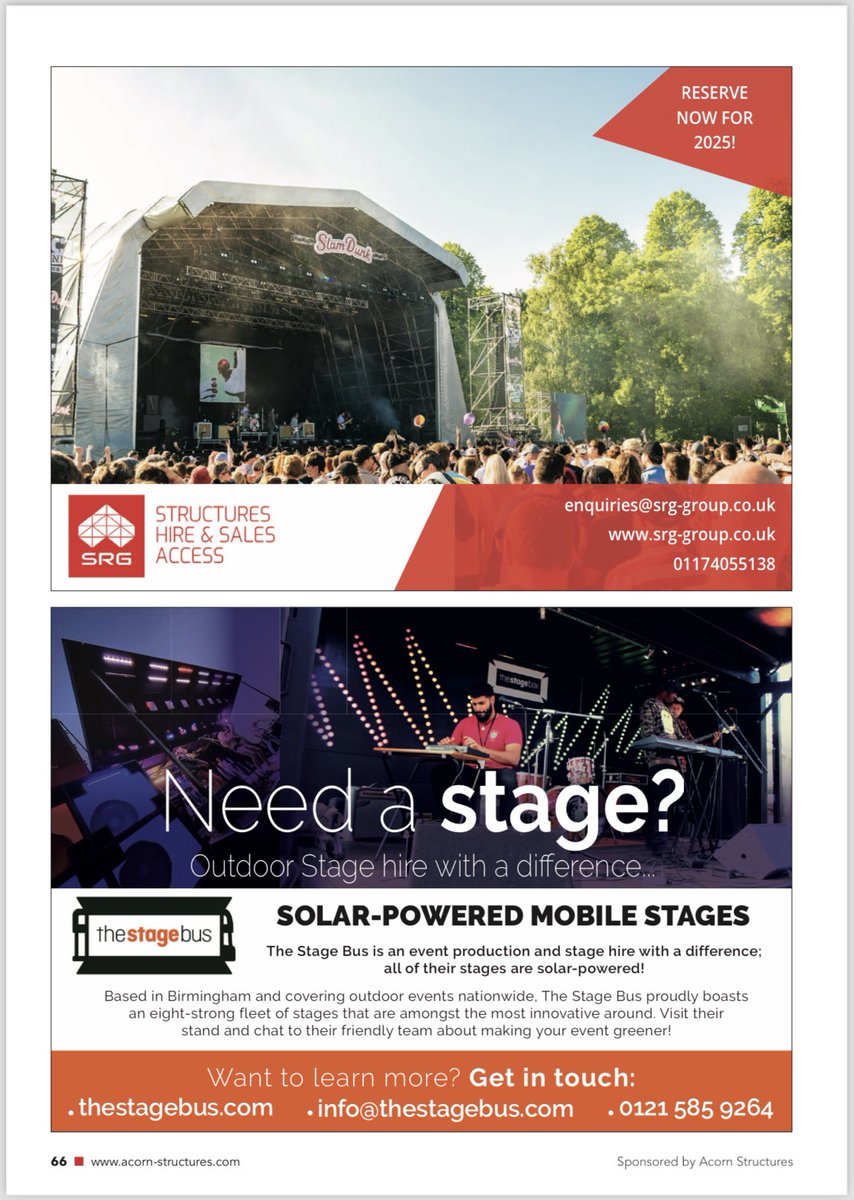 RESERVE NOW FOR 2025!

SlamDunk

SRG

STRUCTURES
HIRE & SALES
ACCESS

enquiries@srg-group.co.uk
www.srg-group.co.uk
01174055138

thestagebus

Need a stage?

Outdoor Stage hire with a difference...

thestagebus

SOLAR-POWERED MOBILE STAGES

The Stage Bus is an event production and stage hire with a difference; all of their stages are solar-powered!

Based in Birmingham and covering outdoor events nationwide, The Stage Bus proudly boasts an eight-strong fleet of stages that are amongst the most innovative around. Visit their stand and chat to their friendly team about making your event greener!

Want to learn more? Get in touch:

. thestagebus.com . info@thestagebus.com . 0121 585 9264

66 www.acorn-structures.com

Sponsored by Acorn Structures